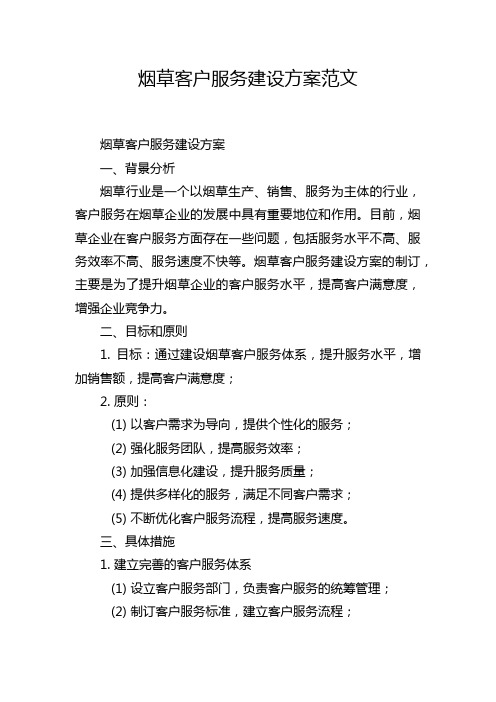 烟草客户服务建设方案范文

烟草客户服务建设方案

一、背景分析

烟草行业是一个以烟草生产、销售、服务为主体的行业，客户服务在烟草企业的发展中具有重要地位和作用。目前，烟草企业在客户服务方面存在一些问题，包括服务水平不高、服务效率不高、服务速度不快等。烟草客户服务建设方案的制订，主要是为了提升烟草企业的客户服务水平，提高客户满意度，增强企业竞争力。

二、目标和原则

1. 目标：通过建设烟草客户服务体系，提升服务水平，增加销售额，提高客户满意度；

2. 原则：

(1) 以客户需求为导向，提供个性化的服务；

(2) 强化服务团队，提高服务效率；

(3) 加强信息化建设，提升服务质量；

(4) 提供多样化的服务，满足不同客户需求；

(5) 不断优化客户服务流程，提高服务速度。

三、具体措施

1. 建立完善的客户服务体系

(1) 设立客户服务部门，负责客户服务的统筹管理；

(2) 制订客户服务标准，建立客户服务流程；